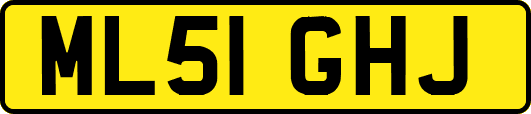 ML51 GHJ